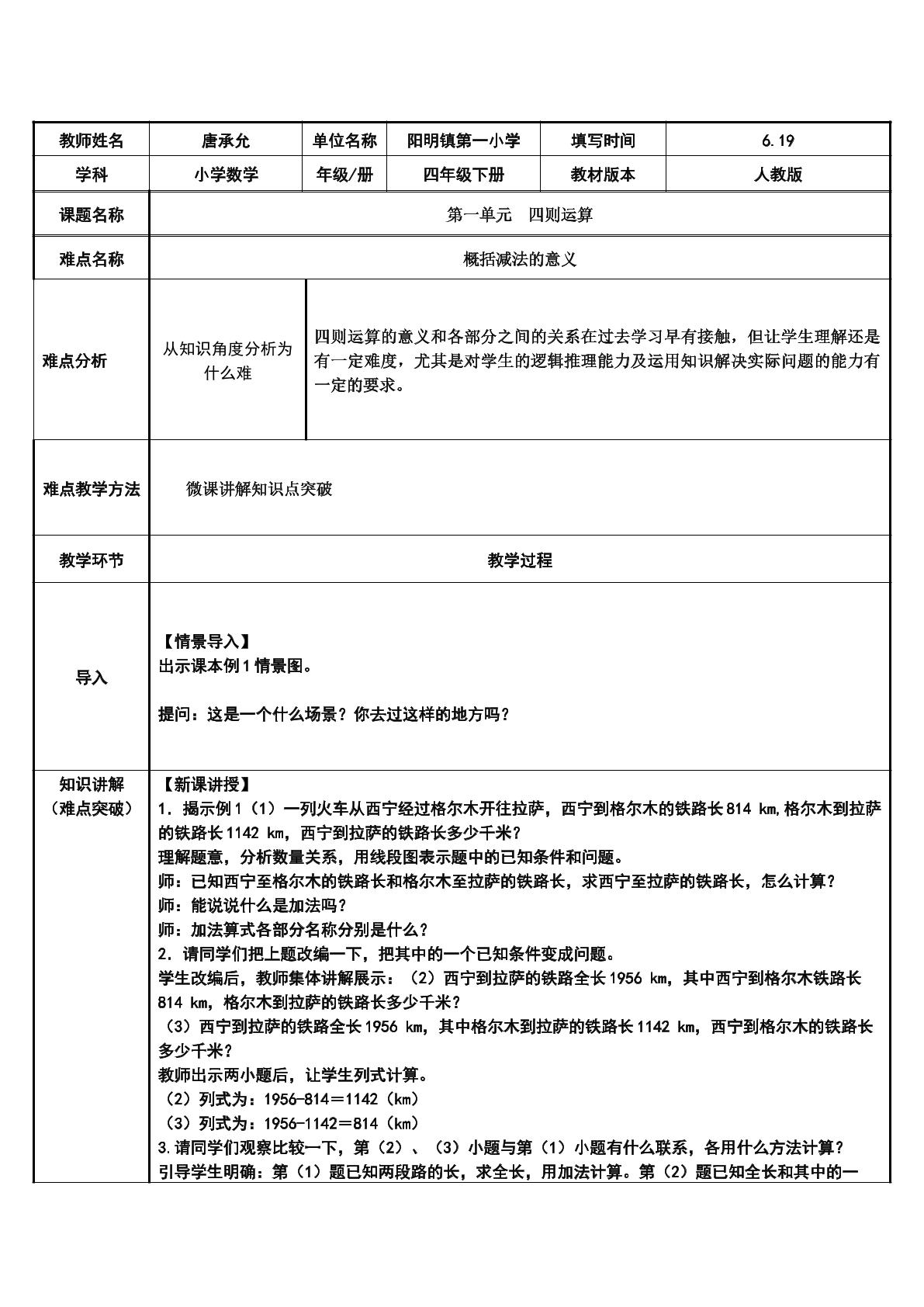 | 教师姓名 | 唐承允 | 单位名称 | 阳明镇第一小学 | 填写时间 | 6.19 |
|---|---|---|---|---|---|
| 学科 | 小学数学 | 年级/册 | 四年级下册 | 教材版本 | 人教版 |
| 课题名称 | 第一单元　四则运算 | | | | |
| 难点名称 | 概括减法的意义 | | | | |
| 难点分析 | 从知识角度分析为什么难 | 四则运算的意义和各部分之间的关系在过去学习早有接触，但让学生理解还是有一定难度，尤其是对学生的逻辑推理能力及运用知识解决实际问题的能力有一定的要求。 | | | |
| 难点教学方法 | 微课讲解知识点突破 | | | | |
| 教学环节 | 教学过程 | | | | |
| 导入 | 【情景导入】 出示课本例1情景图。 提问：这是一个什么场景？你去过这样的地方吗？ | | | | |
| 知识讲解（难点突破） | 【新课讲授】 1.揭示例1（1）一列火车从西宁经过格尔木开往拉萨，西宁到格尔木的铁路长814 km,格尔木到拉萨的铁路长1142 km，西宁到拉萨的铁路长多少千米？ 理解题意，分析数量关系，用线段图表示题中的已知条件和问题。 师：已知西宁至格尔木的铁路长和格尔木至拉萨的铁路长，求西宁至拉萨的铁路长，怎么计算？ 师：能说说什么是加法吗？ 师：加法算式各部分名称分别是什么？ 2.请同学们把上题改编一下，把其中的一个已知条件变成问题。 学生改编后，教师集体讲解展示：（2）西宁到拉萨的铁路全长1956 km，其中西宁到格尔木铁路长814 km，格尔木到拉萨的铁路长多少千米？ （3）西宁到拉萨的铁路全长1956 km，其中格尔木到拉萨的铁路长1142 km，西宁到格尔木的铁路长多少千米？ 教师出示两小题后，让学生列式计算。 （2）列式为：1956-814＝1142（km） （3）列式为：1956-1142＝814（km） 3.请同学们观察比较一下，第（2）、（3）小题与第（1）小题有什么联系，各用什么方法计算？ 引导学生明确：第（1）题已知两段路的长，求全长，用加法计算。第（2）题已知全长和其中的一 | | | | |